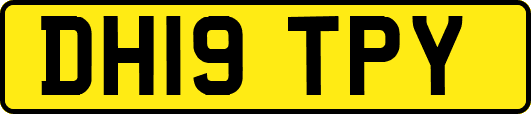 DH19 TPY